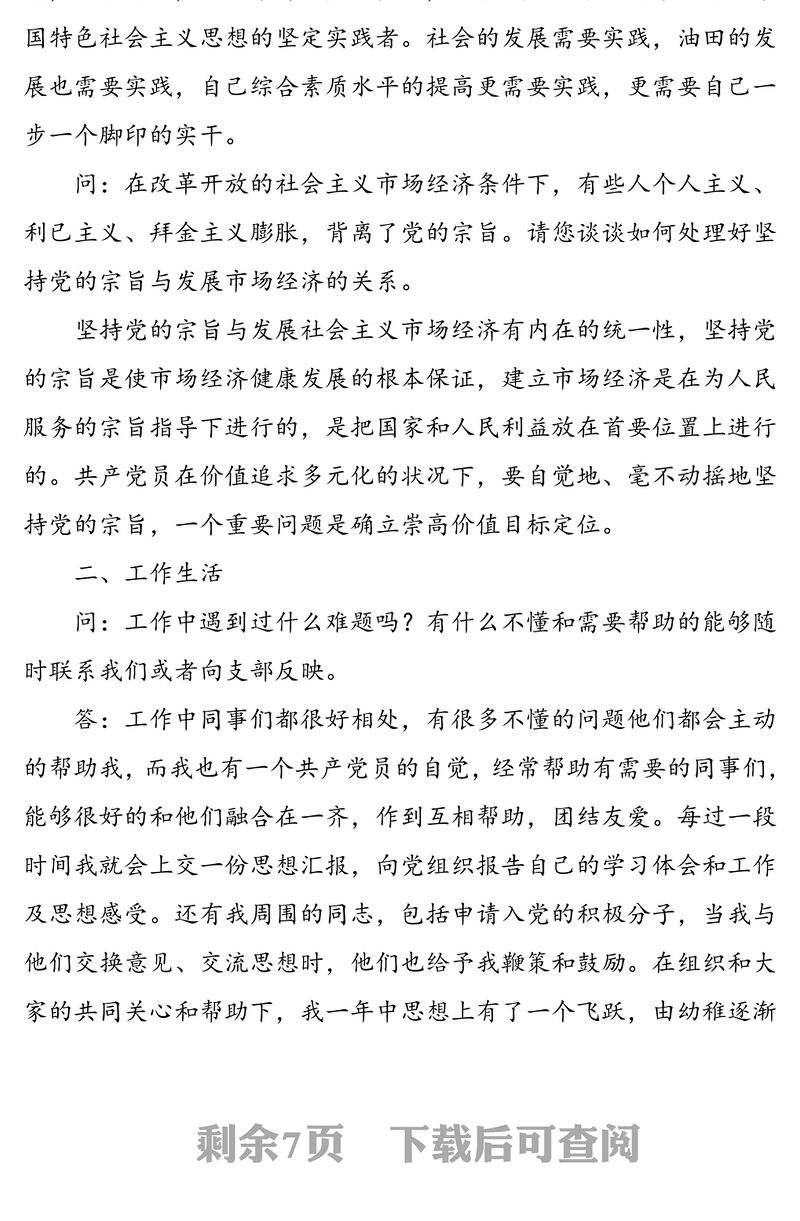 国特色社会主义思想的坚定实践者。社会的发展需要实践，油田的发展也需要实践，自己综合素质水平的提高更需要实践，更需要自己一步一个脚印的实干。

问：在改革开放的社会主义市场经济条件下，有些人个人主义、利己主义、拜金主义膨胀，背离了党的宗旨。请您谈谈如何处理好坚持党的宗旨与发展市场经济的关系。

坚持党的宗旨与发展社会主义市场经济有内在的统一性，坚持党的宗旨是使市场经济健康发展的根本保证，建立市场经济是在为人民服务的宗旨指导下进行的，是把国家和人民利益放在首要位置上进行的。共产党员在价值追求多元化的状况下，要自觉地、毫不动摇地坚持党的宗旨，一个重要问题是确立崇高价值目标定位。

二、工作生活

问：工作中遇到过什么难题吗？有什么不懂和需要帮助的能够随时联系我们或者向支部反映。

答：工作中同事们都很好相处，有很多不懂的问题他们都会主动的帮助我，而我也有一个共产党员的自觉，经常帮助有需要的同事们，能够很好的和他们融合在一齐，作到互相帮助，团结友爱。每过一段时间我就会上交一份思想汇报，向党组织报告自己的学习体会和工作及思想感受。还有我周围的同志，包括申请入党的积极分子，当我与他们交换意见、交流思想时，他们也给予我鞭策和鼓励。在组织和大家的共同关心和帮助下，我一年中思想上有了一个飞跃，由幼稚逐渐

剩余7页　下载后可查阅